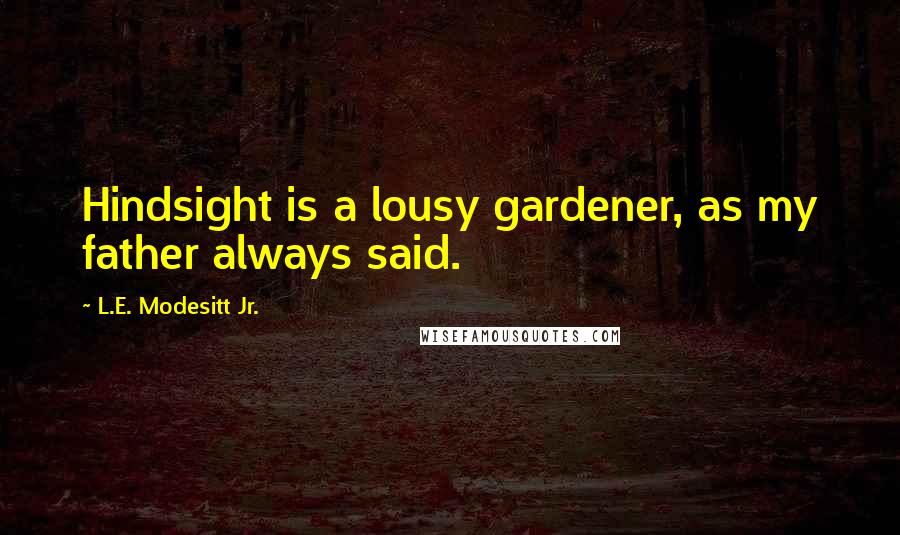 Hindsight is a lousy gardener, as my father always said.

~ L.E. Modesitt Jr.

WISEFAMOUSQUOTES.COM